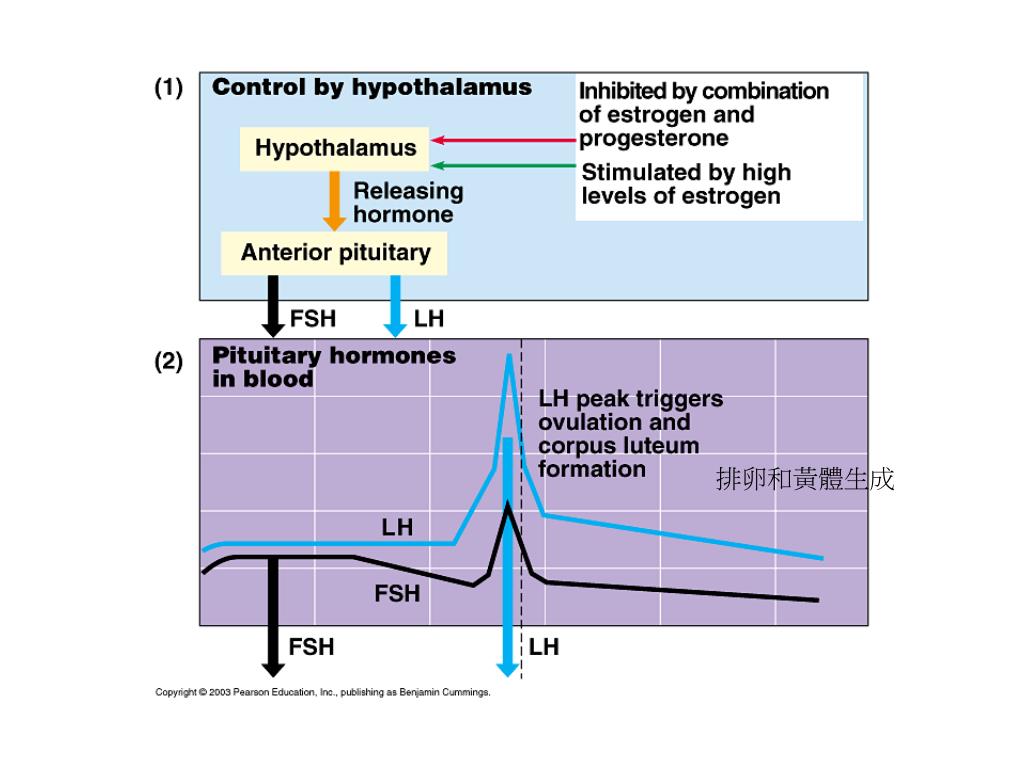 (1)

Control by hypothalamus

Inhibited by combination of estrogen and progesterone

Hypothalamus

Stimulated by high levels of estrogen

Releasing hormone

Anterior pituitary

FSH

LH

(2)

Pituitary hormones in blood

LH peak triggers ovulation and corpus luteum formation

排卵和黃體生成

LH

FSH

FSH

LH

Copyright © 2003 Pearson Education, Inc., publishing as Benjamin Cummings.